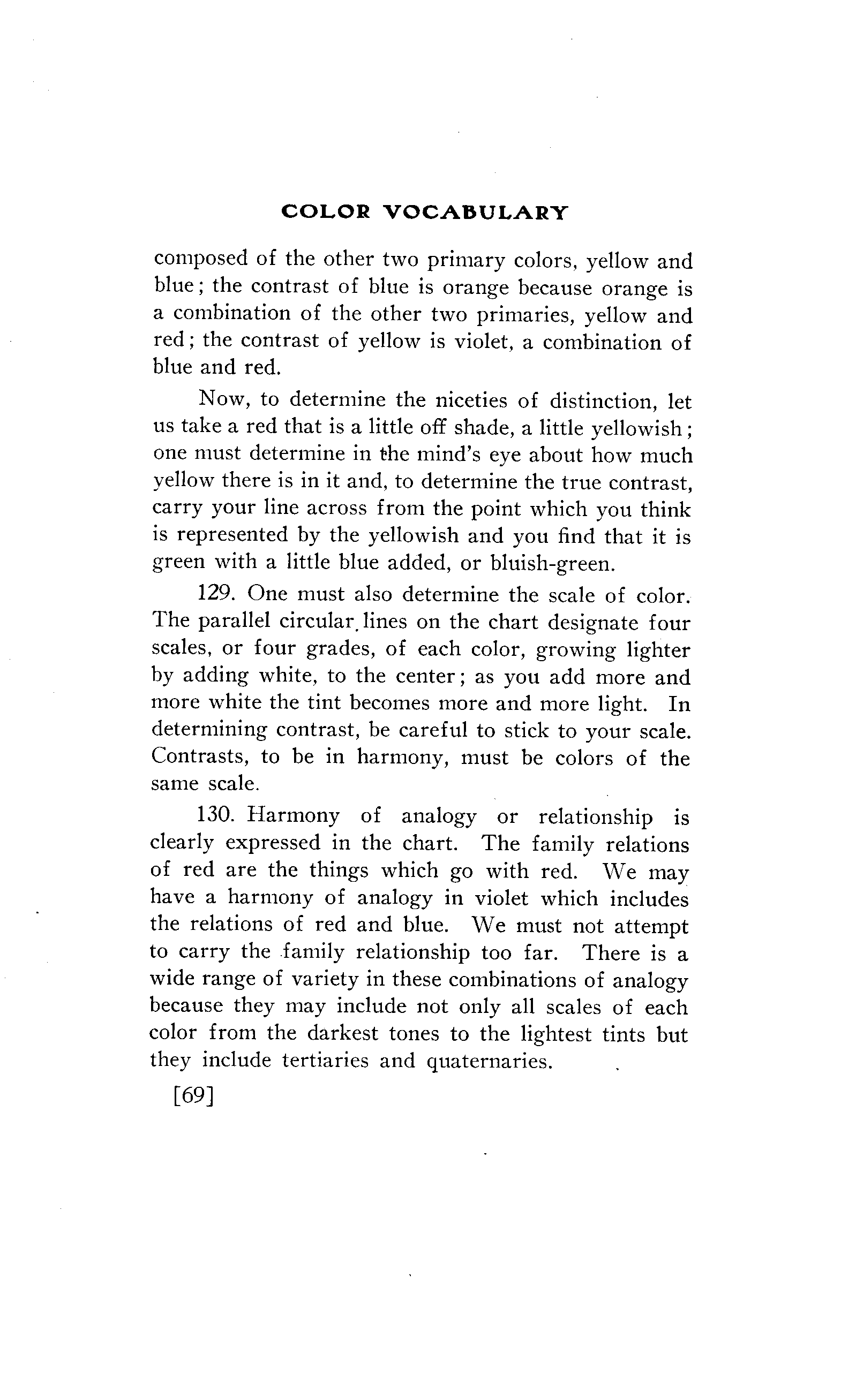 COLOR VOCABULARY

composed of the other two primary colors, yellow and blue; the contrast of blue is orange because orange is a combination of the other two primaries, yellow and red; the contrast of yellow is violet, a combination of blue and red.

Now, to determine the niceties of distinction, let us take a red that is a little off shade, a little yellowish; one must determine in the mind's eye about how much yellow there is in it and, to determine the true contrast, carry your line across from the point which you think is represented by the yellowish and you find that it is green with a little blue added, or bluish-green.

129. One must also determine the scale of color. The parallel circular lines on the chart designate four scales, or four grades, of each color, growing lighter by adding white, to the center; as you add more and more white the tint becomes more and more light. In determining contrast, be careful to stick to your scale. Contrasts, to be in harmony, must be colors of the same scale.

130. Harmony of analogy or relationship is clearly expressed in the chart. The family relations of red are the things which go with red. We may have a harmony of analogy in violet which includes the relations of red and blue. We must not attempt to carry the family relationship too far. There is a wide range of variety in these combinations of analogy because they may include not only all scales of each color from the darkest tones to the lightest tints but they include tertiaries and quaternaries.

[69]